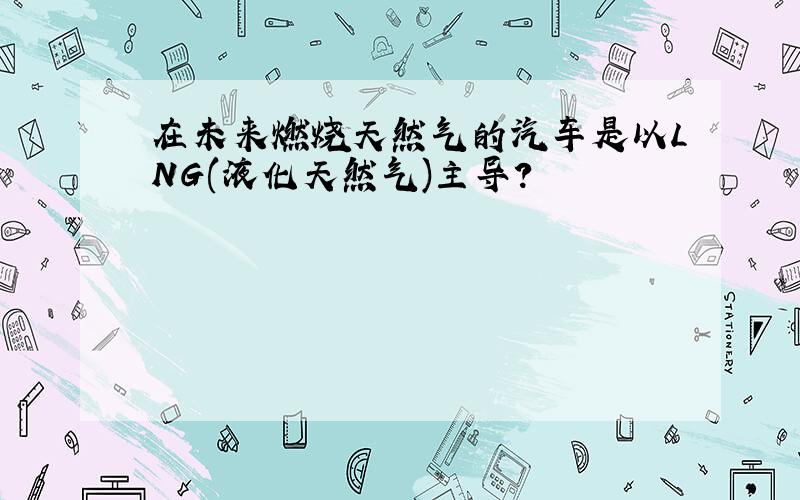 在未来燃烧天然气的汽车是以LNG(液化天然气)主导?

STATIONERY